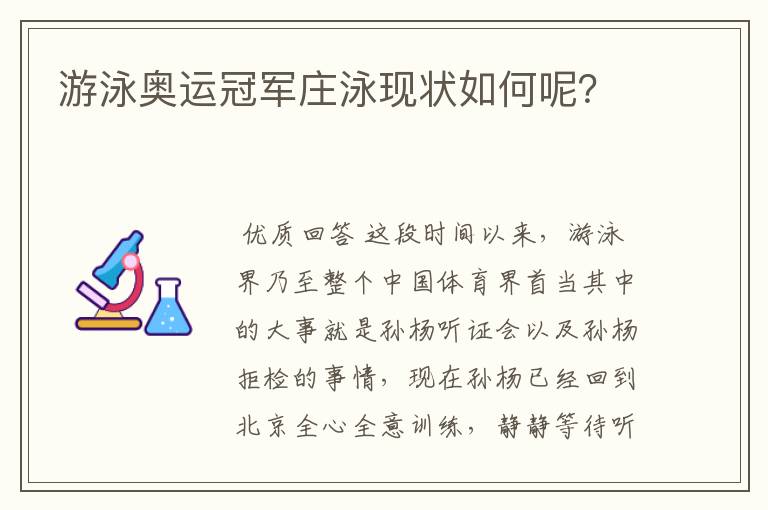 游泳奥运冠军庄泳现状如何呢?

优质回答 这段时间以来,游泳界乃至整个中国体育界首当其中的大事就是孙杨听证会以及孙杨拒检的事情,现在孙杨已经回到北京全心全意训练,静静等待听